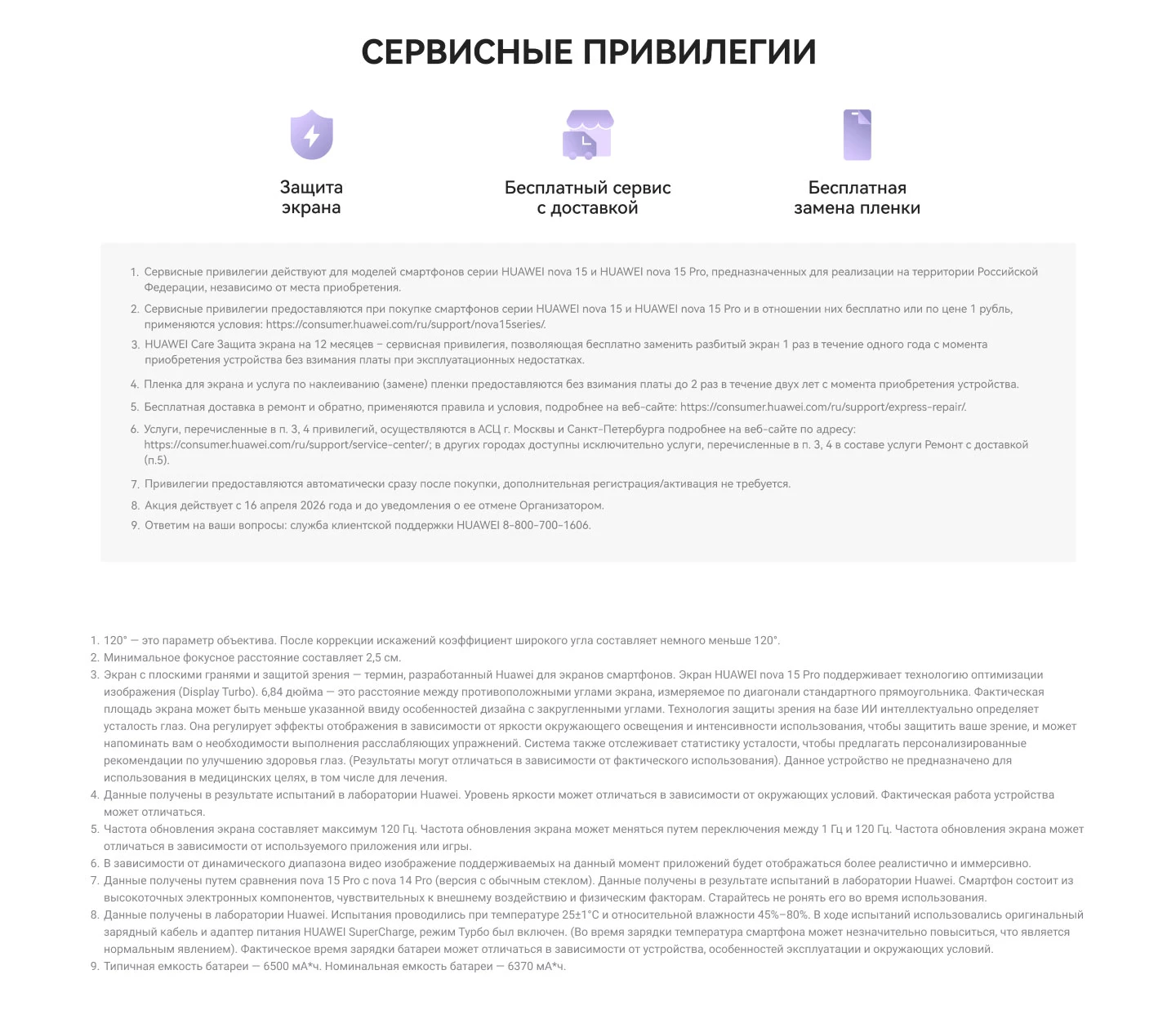 СЕРВИСНЫЕ ПРИВИЛЕГИИ

Защита экрана

Бесплатный сервис с доставкой

Бесплатная замена пленки

1. Сервисные привилегии действуют для моделей смартфонов серии HUAWEI nova 15 и HUAWEI nova 15 Pro, предназначенных для реализации на территории Российской Федерации, независимо от места приобретения.
2. Сервисные привилегии предоставляются при покупке смартфонов серии HUAWEI nova 15 и HUAWEI nova 15 Pro и в отношении них бесплатно или по цене 1 рубль, применяются условия: https://consumer.huawei.com/ru/support/nova15series/.
3. HUAWEI Care Защита экрана на 12 месяцев – сервисная привилегия, позволяющая бесплатно заменить разбитый экран 1 раз в течение одного года с момента приобретения устройства без взимания платы при эксплуатационных недостатках.
4. Пленка для экрана и услуга по наклеиванию (замене) пленки предоставляются без взимания платы до 2 раз в течение двух лет с момента приобретения устройства.
5. Бесплатная доставка в ремонт и обратно, применяются правила и условия, подробнее на веб-сайте: https://consumer.huawei.com/ru/support/express-repair/.
6. Услуги, перечисленные в п. 3, 4 привилегий, осуществляются в АСЦ г. Москвы и Санкт-Петербурга подробнее на веб-сайте по адресу: https://consumer.huawei.com/ru/support/service-center/; в других городах доступны исключительно услуги, перечисленные в п. 3, 4 в составе услуги Ремонт с доставкой (п.5).
7. Привилегии предоставляются автоматически сразу после покупки, дополнительная регистрация/активация не требуется.
8. Акция действует с 16 апреля 2026 года и до уведомления о ее отмене Организатором.
9. Ответим на ваши вопросы: служба клиентской поддержки HUAWEI 8-800-700-1606.

1. 120° — это параметр объектива. После коррекции искажений коэффициент широкого угла составляет немного меньше 120°.
2. Минимальное фокусное расстояние составляет 2,5 см.
3. Экран с плоскими гранями и защитой зрения — термин, разработанный Huawei для экранов смартфонов. Экран HUAWEI nova 15 Pro поддерживает технологию оптимизации изображения (Display Turbo). 6,84 дюйма — это расстояние между противоположными углами экрана, измеряемое по диагонали стандартного прямоугольника. Фактическая площадь экрана может быть меньше указанной ввиду особенностей дизайна с закругленными углами. Технология защиты зрения на базе ИИ интеллектуально определяет усталость глаз. Она регулирует эффекты отображения в зависимости от яркости окружающего освещения и интенсивности использования, чтобы защитить ваше зрение, и может напоминать вам о необходимости выполнения расслабляющих упражнений. Система также отслеживает статистику усталости, чтобы предлагать персонализированные рекомендации по улучшению здоровья глаз. (Результаты могут отличаться в зависимости от фактического использования). Данное устройство не предназначено для использования в медицинских целях, в том числе для лечения.
4. Данные получены в результате испытаний в лаборатории Huawei. Уровень яркости может отличаться в зависимости от окружающих условий. Фактическая работа устройства может отличаться.
5. Частота обновления экрана составляет максимум 120 Гц. Частота обновления экрана может меняться путем переключения между 1 Гц и 120 Гц. Частота обновления экрана может отличаться в зависимости от используемого приложения или игры.
6. В зависимости от динамического диапазона видео изображение поддерживаемых на данный момент приложений будет отображаться более реалистично и иммерсивно.
7. Данные получены путем сравнения nova 15 Pro с nova 14 Pro (версия с обычным стеклом). Данные получены в результате испытаний в лаборатории Huawei. Смартфон состоит из высокоточных электронных компонентов, чувствительных к внешнему воздействию и физическим факторам. Старайтесь не ронять его во время использования.
8. Данные получены в лаборатории Huawei. Испытания проводились при температуре 25±1°C и относительной влажности 45%–80%. В ходе испытаний использовались оригинальный зарядный кабель и адаптер питания HUAWEI SuperCharge, режим Турбо был включен. (Во время зарядки температура смартфона может незначительно повыситься, что является нормальным явлением). Фактическое время зарядки батареи может отличаться в зависимости от устройства, особенностей эксплуатации и окружающих условий.
9. Типичная емкость батареи — 6500 мА*ч. Номинальная емкость батареи — 6370 мА*ч.